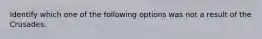 Identify which one of the following options was not a result of the Crusades.